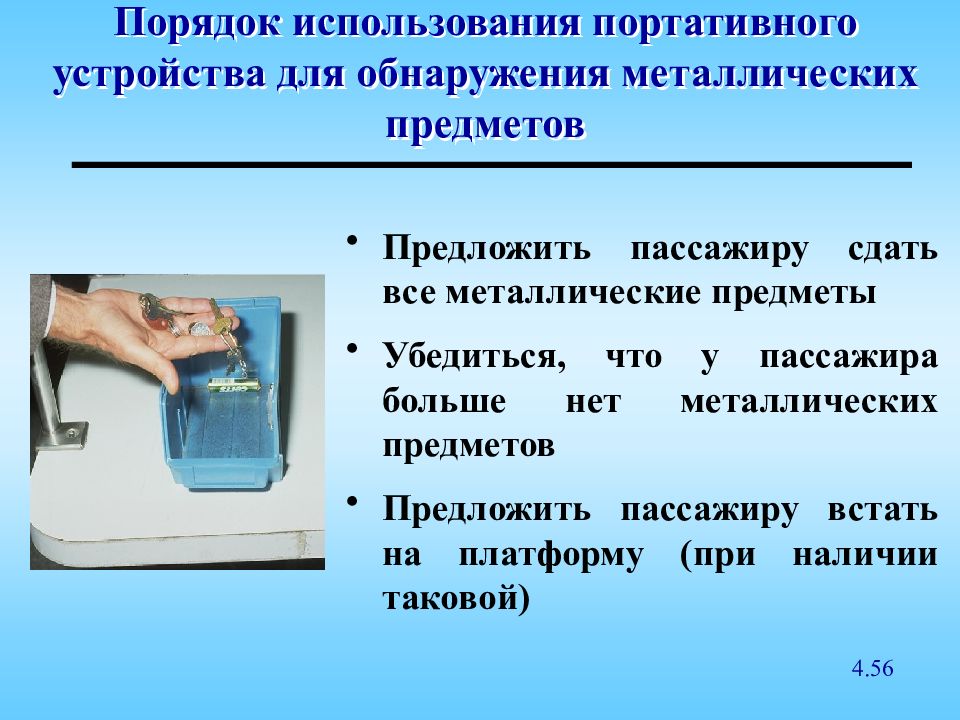 Порядок использования портативного устройства для обнаружения металлических предметов

• Предложить пассажиру сдать все металлические предметы

• Убедиться, что у пассажира больше нет металлических предметов

• Предложить пассажиру встать на платформу (при наличии таковой)

4.56